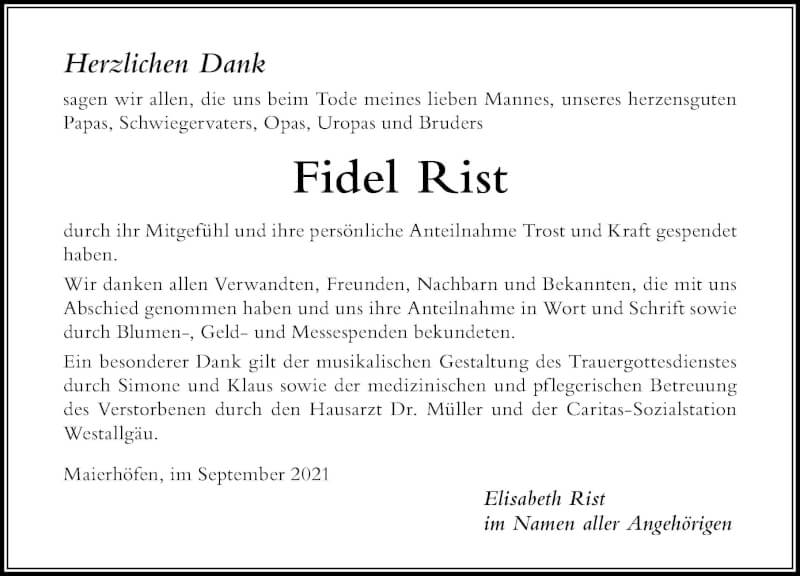 Herzlichen Dank

sagen wir allen, die uns beim Tode meines lieben Mannes, unseres herzensguten Papas, Schwiegervaters, Opas, Uropas und Bruders

Fidel Rist

durch ihr Mitgefühl und ihre persönliche Anteilnahme Trost und Kraft gespendet haben.

Wir danken allen Verwandten, Freunden, Nachbarn und Bekannten, die mit uns Abschied genommen haben und uns ihre Anteilnahme in Wort und Schrift sowie durch Blumen-, Geld- und Messespenden bekundeten.

Ein besonderer Dank gilt der musikalischen Gestaltung des Trauergottesdienstes durch Simone und Klaus sowie der medizinischen und pflegerischen Betreuung des Verstorbenen durch den Hausarzt Dr. Müller und der Caritas-Sozialstation Westallgäu.

Maierhöfen, im September 2021

Elisabeth Rist
im Namen aller Angehörigen